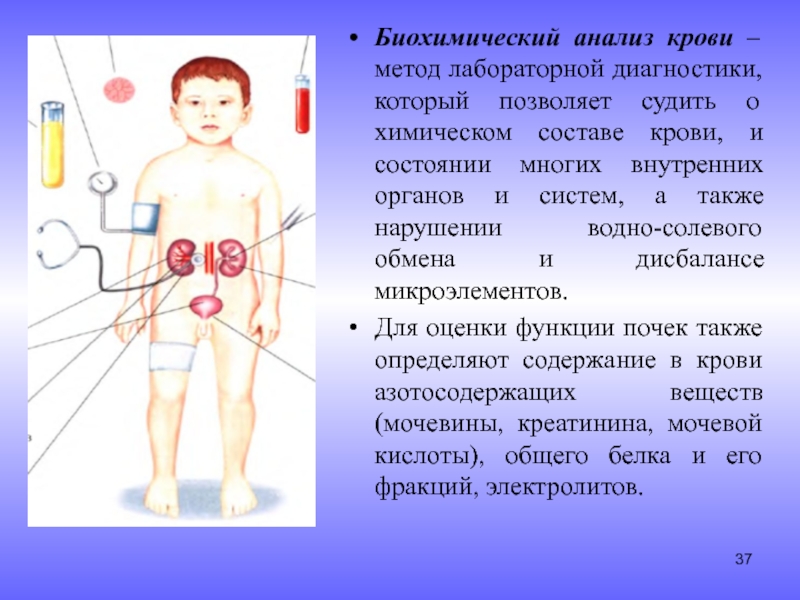 • Биохимический анализ крови – метод лабораторной диагностики, который позволяет судить о химическом составе крови, и состоянии многих внутренних органов и систем, а также нарушении водно-солевого обмена и дисбалансе микроэлементов.

• Для оценки функции почек также определяют содержание в крови азотосодержащих веществ (мочевины, креатинина, мочевой кислоты), общего белка и его фракций, электролитов.

37